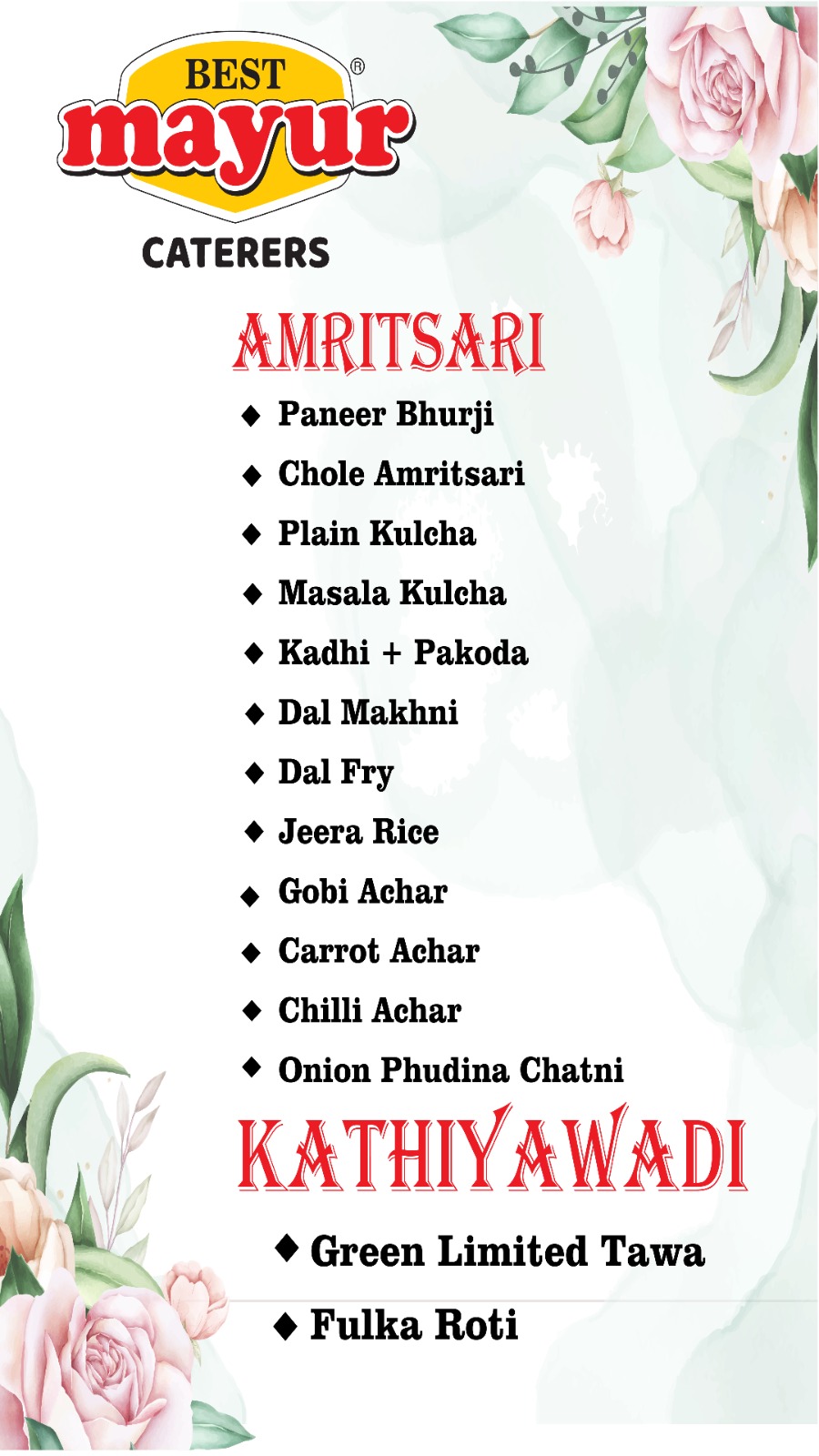 BEST
mayur®
CATERERS

AMRITSARI

◆ Paneer Bhurji
◆ Chole Amritsari
◆ Plain Kulcha
◆ Masala Kulcha
◆ Kadhi + Pakoda
◆ Dal Makhni
◆ Dal Fry
◆ Jeera Rice
◆ Gobi Achar
◆ Carrot Achar
◆ Chilli Achar
◆ Onion Phudina Chatni

KATHIYAWADI

◆ Green Limited Tawa
◆ Fulka Roti